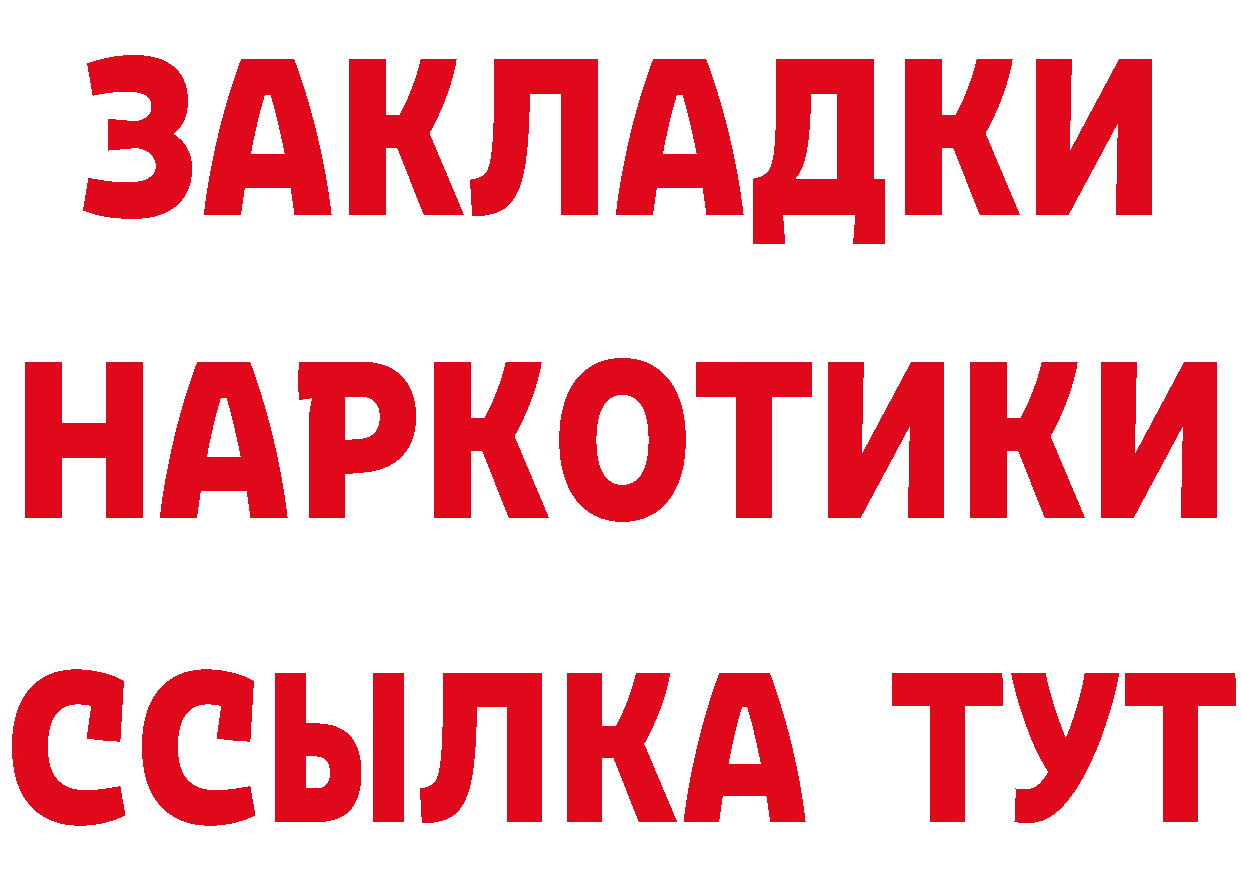 ЗАКЛАДКИ НАРКОТИКИ ССЫЛКА ТУТ